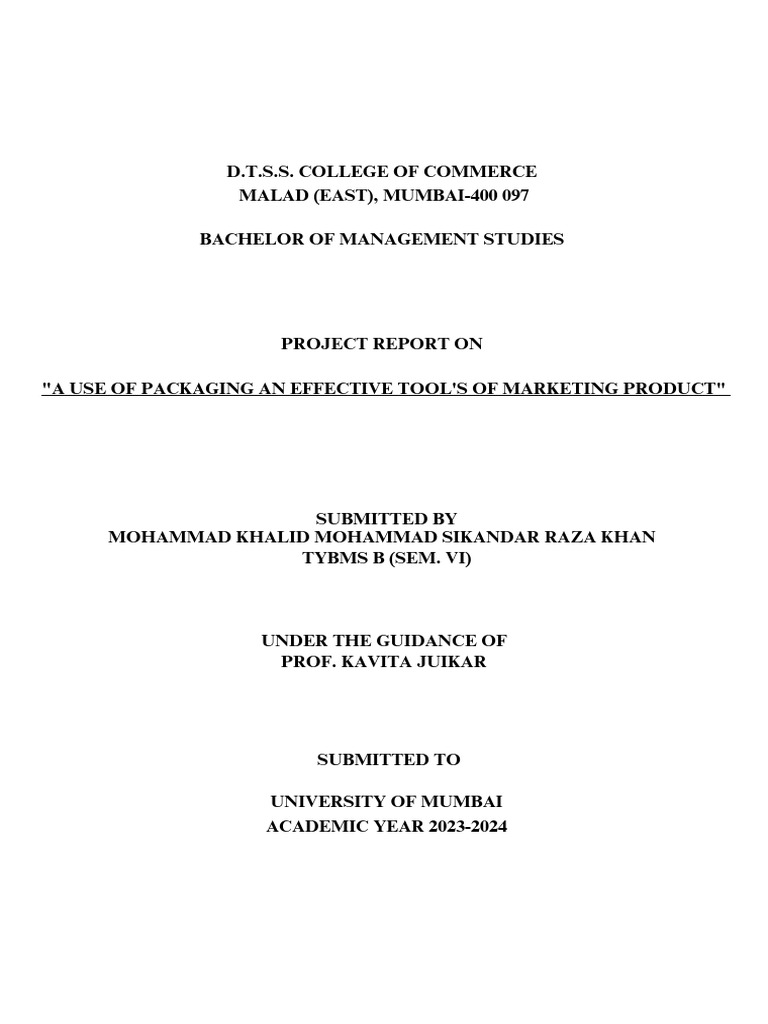 D.T.S.S. COLLEGE OF COMMERCE
MALAD (EAST), MUMBAI-400 097

BACHELOR OF MANAGEMENT STUDIES

PROJECT REPORT ON

"A USE OF PACKAGING AN EFFECTIVE TOOL'S OF MARKETING PRODUCT"

SUBMITTED BY
MOHAMMAD KHALID MOHAMMAD SIKANDAR RAZA KHAN
TYBMS B (SEM. VI)

UNDER THE GUIDANCE OF
PROF. KAVITA JUIKAR

SUBMITTED TO

UNIVERSITY OF MUMBAI
ACADEMIC YEAR 2023-2024